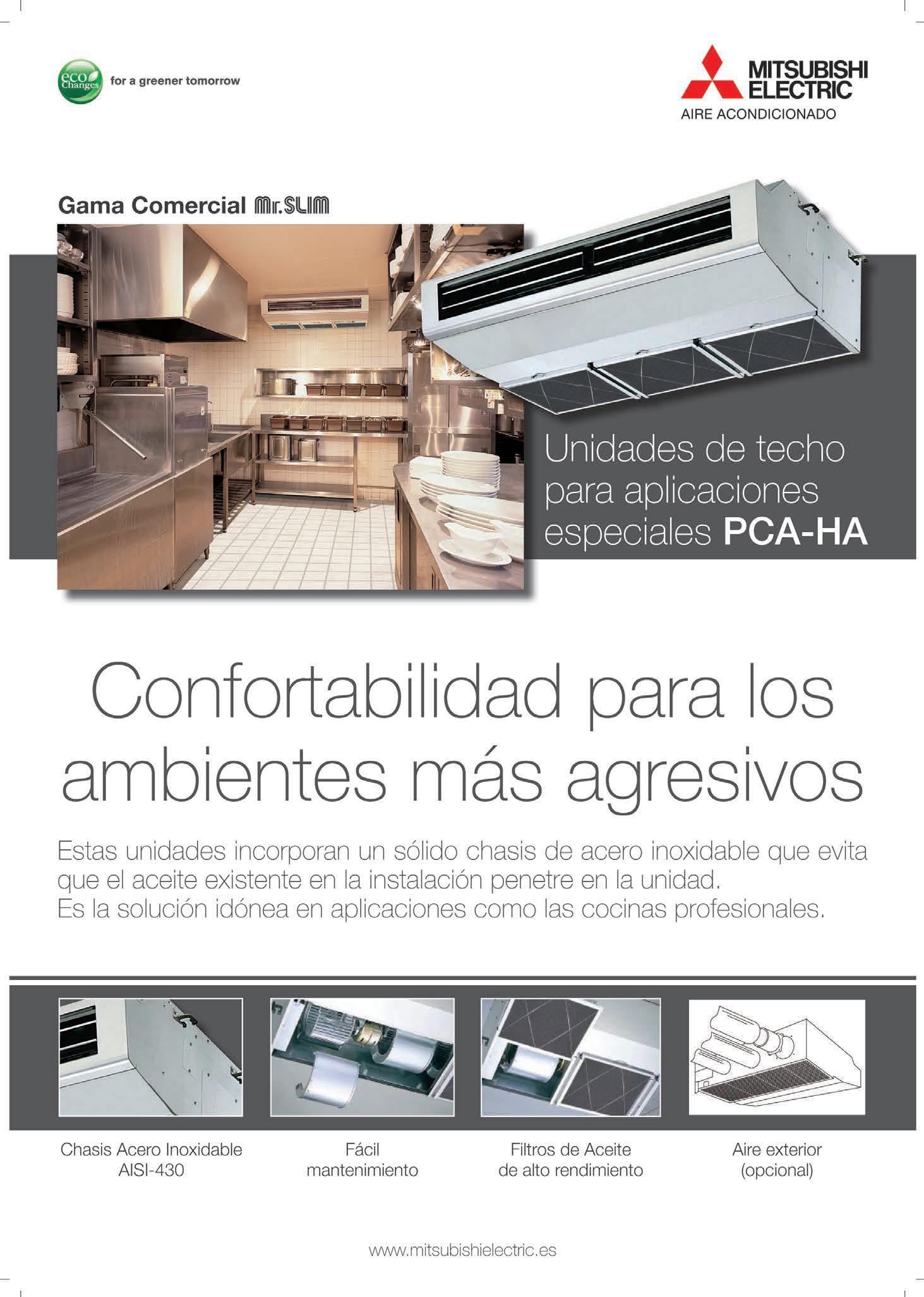 eco Changes for a greener tomorrow

MITSUBISHI ELECTRIC
AIRE ACONDICIONADO

Gama Comercial Mr.SLIM

Unidades de techo para aplicaciones especiales PCA-HA

Confortabilidad para los ambientes más agresivos

Estas unidades incorporan un sólido chasis de acero inoxidable que evita que el aceite existente en la instalación penetre en la unidad.
Es la solución idónea en aplicaciones como las cocinas profesionales.

Chasis Acero Inoxidable
AISI-430

Fácil
mantenimiento

Filtros de Aceite
de alto rendimiento

Aire exterior
(opcional)

www.mitsubishielectric.es